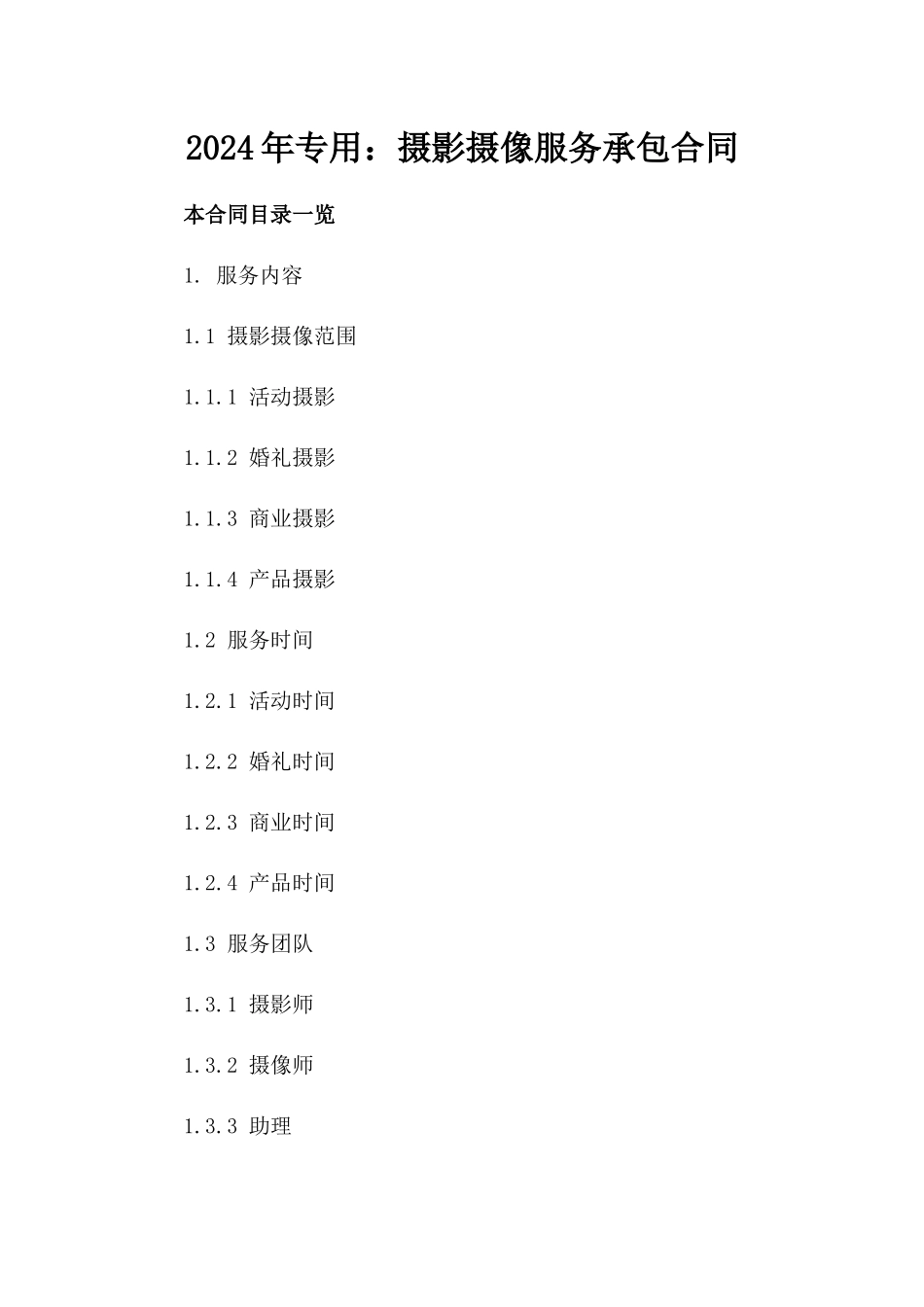 2024年专用：摄影摄像服务承包合同

本合同目录一览

1. 服务内容

1.1 摄影摄像范围

1.1.1 活动摄影

1.1.2 婚礼摄影

1.1.3 商业摄影

1.1.4 产品摄影

1.2 服务时间

1.2.1 活动时间

1.2.2 婚礼时间

1.2.3 商业时间

1.2.4 产品时间

1.3 服务团队

1.3.1 摄影师

1.3.2 摄像师

1.3.3 助理